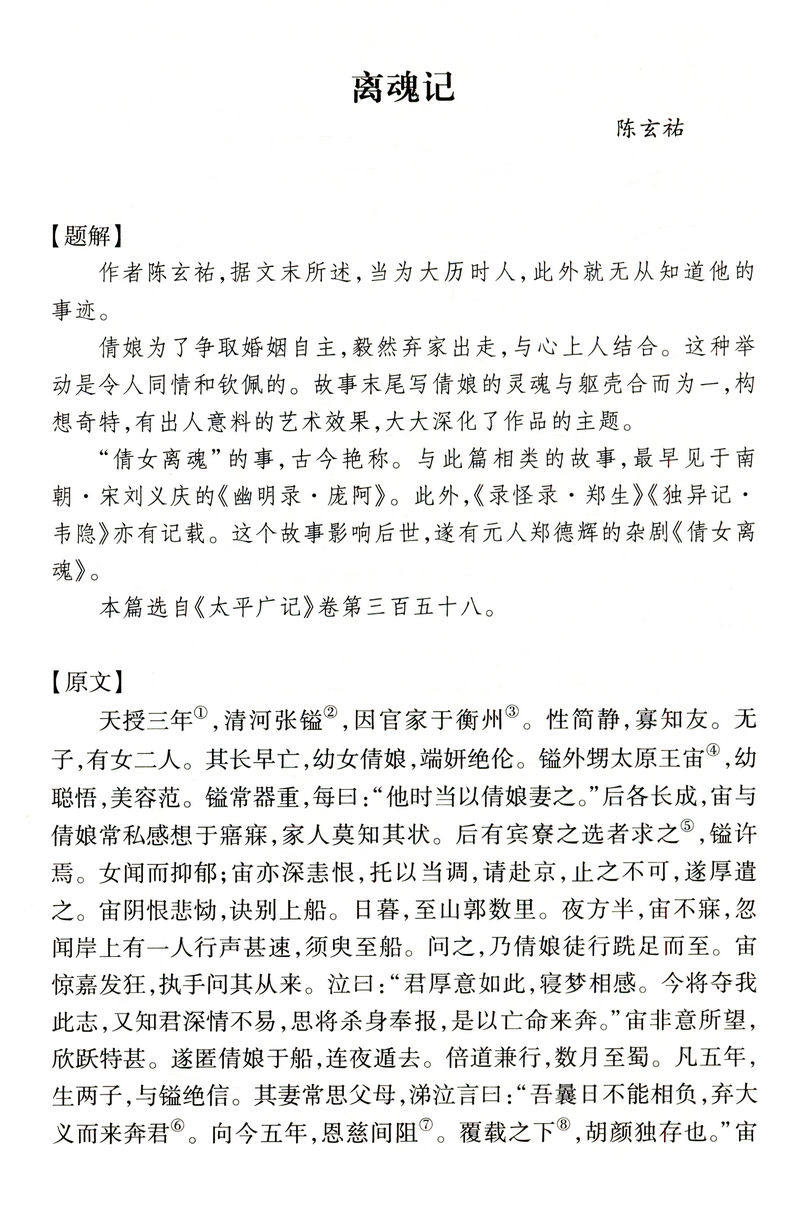 离魂记

陈玄祐

【题解】

作者陈玄祐，据文末所述，当为大历时人，此外就无从知道他的事迹。

倩娘为了争取婚姻自主，毅然弃家出走，与心上人结合。这种举动是令人同情和钦佩的。故事末尾写倩娘的灵魂与躯壳合而为一，构想奇特，有出人意料的艺术效果，大大深化了作品的主题。

“倩女离魂”的事，古今艳称。与此篇相类的故事，最早见于南朝·宋刘义庆的《幽明录·庞阿》。此外，《录怪录·郑生》《独异记·韦隐》亦有记载。这个故事影响后世，遂有元人郑德辉的杂剧《倩女离魂》。

本篇选自《太平广记》卷第三百五十八。

【原文】

天授三年$^{①}$，清河张镒$^{②}$，因官家于衡州$^{③}$。性简静，寡知友。无子，有女二人。其长早亡，幼女倩娘，端妍绝伦。镒外甥太原王宙$^{④}$，幼聪悟，美容范。镒常器重，每曰：“他时当以倩娘妻之。”后各长成，宙与倩娘常私感想于寤寐，家人莫知其状。后有宾寮之选者求之$^{⑤}$，镒许焉。女闻而抑郁；宙亦深恚恨，托以当调，请赴京，止之不可，遂厚遣之。宙阴恨悲恸，诀别上船。日暮，至山郭数里。夜方半，宙不寐，忽闻岸上有一人行声甚速，须臾至船。问之，乃倩娘徒行跣足而至。宙惊喜发狂，执手问其从来。泣曰：“君厚意如此，寝梦相感。今将夺我此志，又知君深情不易，思将杀身奉报，是以亡命来奔。”宙非意所望，欣跃特甚。遂匿倩娘于船，连夜遁去。倍道兼行，数月至蜀。凡五年，生两子，与镒绝信。其妻常思父母，涕泣言曰：“吾曩日不能相负，弃大义而来奔君$^{⑥}$。向今五年，恩慈间阻$^{⑦}$。覆载之下$^{⑧}$，胡颜独存也。”宙